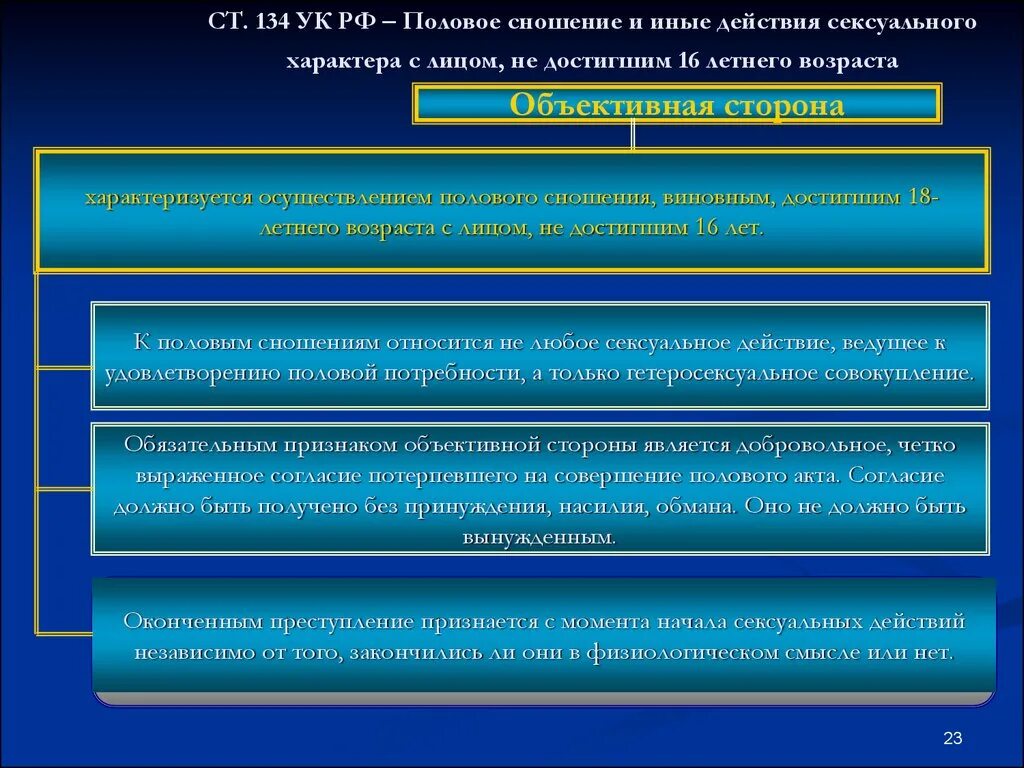 СТ. 134 УК РФ – Половое сношение и иные действия сексуального характера с лицом, не достигшим 16 летнего возраста

Объективная сторона

характеризуется осуществлением полового сношения, виновным, достигшим 18-летнего возраста с лицом, не достигшим 16 лет.

К половым сношениям относится не любое сексуальное действие, ведущее к удовлетворению половой потребности, а только гетеросексуальное совокупление.

Обязательным признаком объективной стороны является добровольное, четко выраженное согласие потерпевшего на совершение полового акта. Согласие должно быть получено без принуждения, насилия, обмана. Оно не должно быть вынужденным.

Оконченным преступление признается с момента начала сексуальных действий независимо от того, закончились ли они в физиологическом смысле или нет.

23